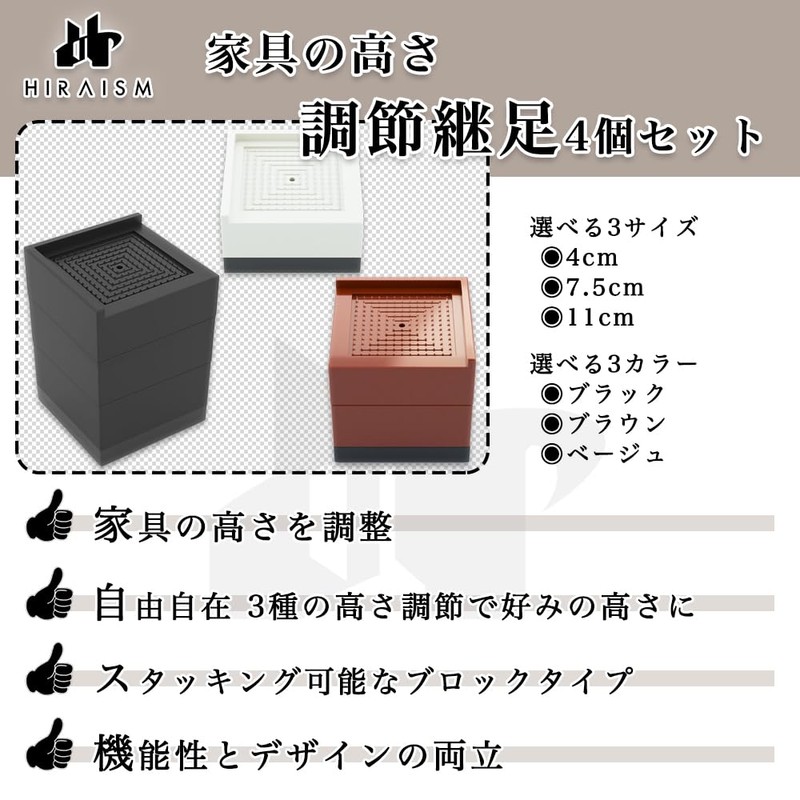 HIRAISM

家具の高さ

調節継足4個セット

選べる3サイズ
◉4cm
◉7.5cm
◉11cm

選べる3カラー
◉ブラック
◉ブラウン
◉ベージュ

家具の高さを調整

自由自在 3種の高さ調節で好みの高さに

スタッキング可能なブロックタイプ

機能性とデザインの両立